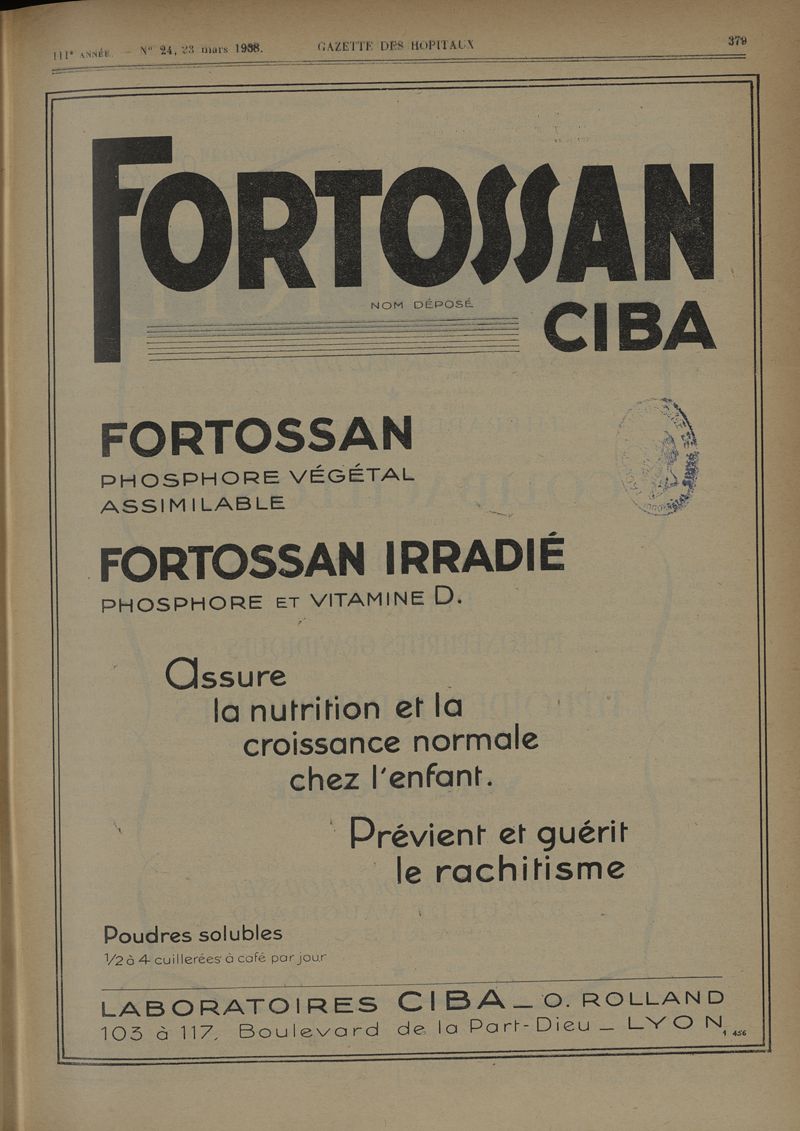 111e ANNÉE. — N° 24, 23 mars 1938. GAZETTE DES HOPITAUX 379

FORTOSSAN

NOM DÉPOSÉ

CIBA

FORTOSSAN

PHOSPHORE VÉGÉTAL
ASSIMILABLE

FORTOSSAN IRRADIÉ

PHOSPHORE ET VITAMINE D.

Assure
la nutrition et la
croissance normale
chez l'enfant.

Prévient et guérit
le rachitisme

Poudres solubles
1/2 à 4 cuillerées à café par jour

LABORATOIRES CIBA _ O. ROLLAND
103 à 117, Boulevard de la Part-Dieu _ LYON

1 456